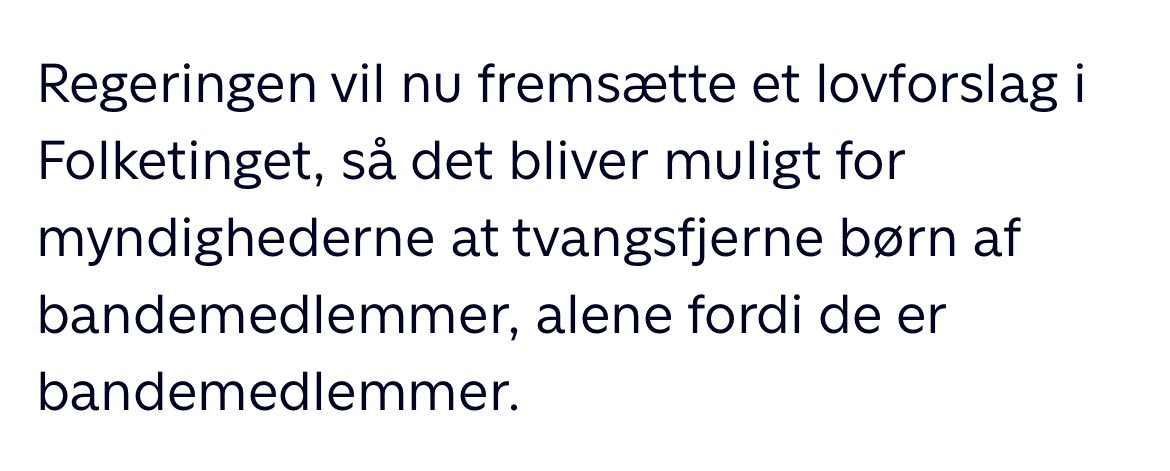 Regeringen vil nu fremsætte et lovforslag i Folketinget, så det bliver muligt for myndighederne at tvangsfjerne børn af bandemedlemmer, alene fordi de er bandemedlemmer.